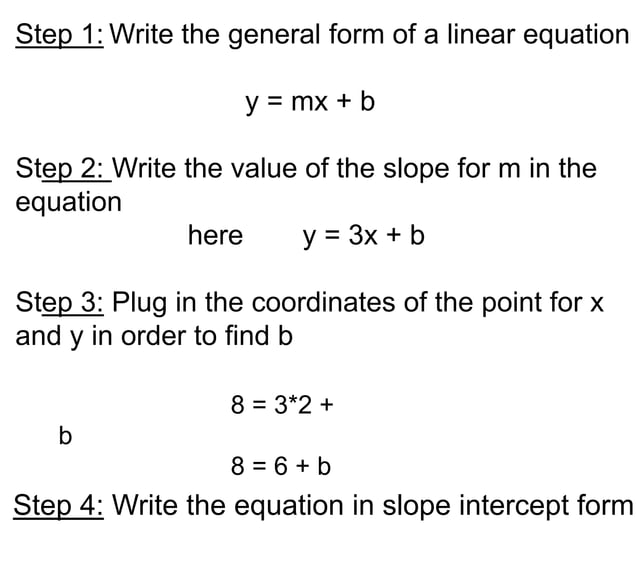 Step 1: Write the general form of a linear equation

$y = mx + b$

Step 2: Write the value of the slope for m in the equation

here $y = 3x + b$

Step 3: Plug in the coordinates of the point for x and y in order to find b

$8 = 3*2 +$

b

$8 = 6 + b$

Step 4: Write the equation in slope intercept form